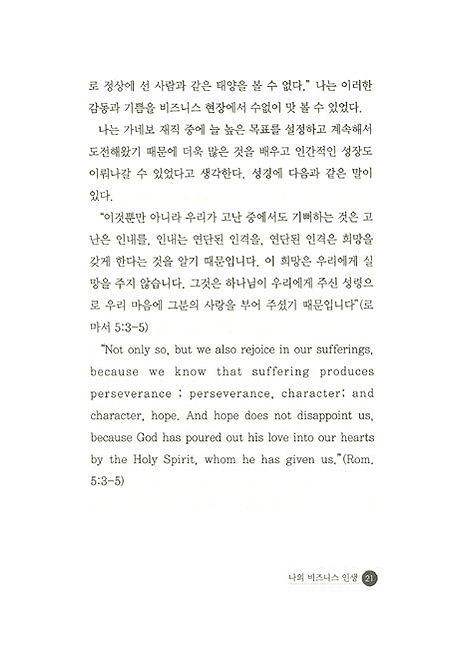 로 정상에 선 사람과 같은 태양을 볼 수 없다." 나는 이러한 감동과 기쁨을 비즈니스 현장에서 수없이 맛 볼 수 있었다.

나는 가네보 재직 중에 늘 높은 목표를 설정하고 계속해서 도전해왔기 때문에 더욱 많은 것을 배우고 인간적인 성장도 이뤄나갈 수 있었다고 생각한다. 성경에 다음과 같은 말이 있다.

"이것뿐만 아니라 우리가 고난 중에서도 기뻐하는 것은 고난은 인내를, 인내는 연단된 인격을, 연단된 인격은 희망을 갖게 한다는 것을 알기 때문입니다. 이 희망은 우리에게 실망을 주지 않습니다. 그것은 하나님이 우리에게 주신 성령으로 우리 마음에 그분의 사랑을 부어 주셨기 때문입니다"(로마서 5:3-5)

"Not only so, but we also rejoice in our sufferings, because we know that suffering produces perseverance ; perseverance, character; and character, hope. And hope does not disappoint us, because God has poured out his love into our hearts by the Holy Spirit, whom he has given us."(Rom. 5:3-5)

나의 비즈니스 인생 21